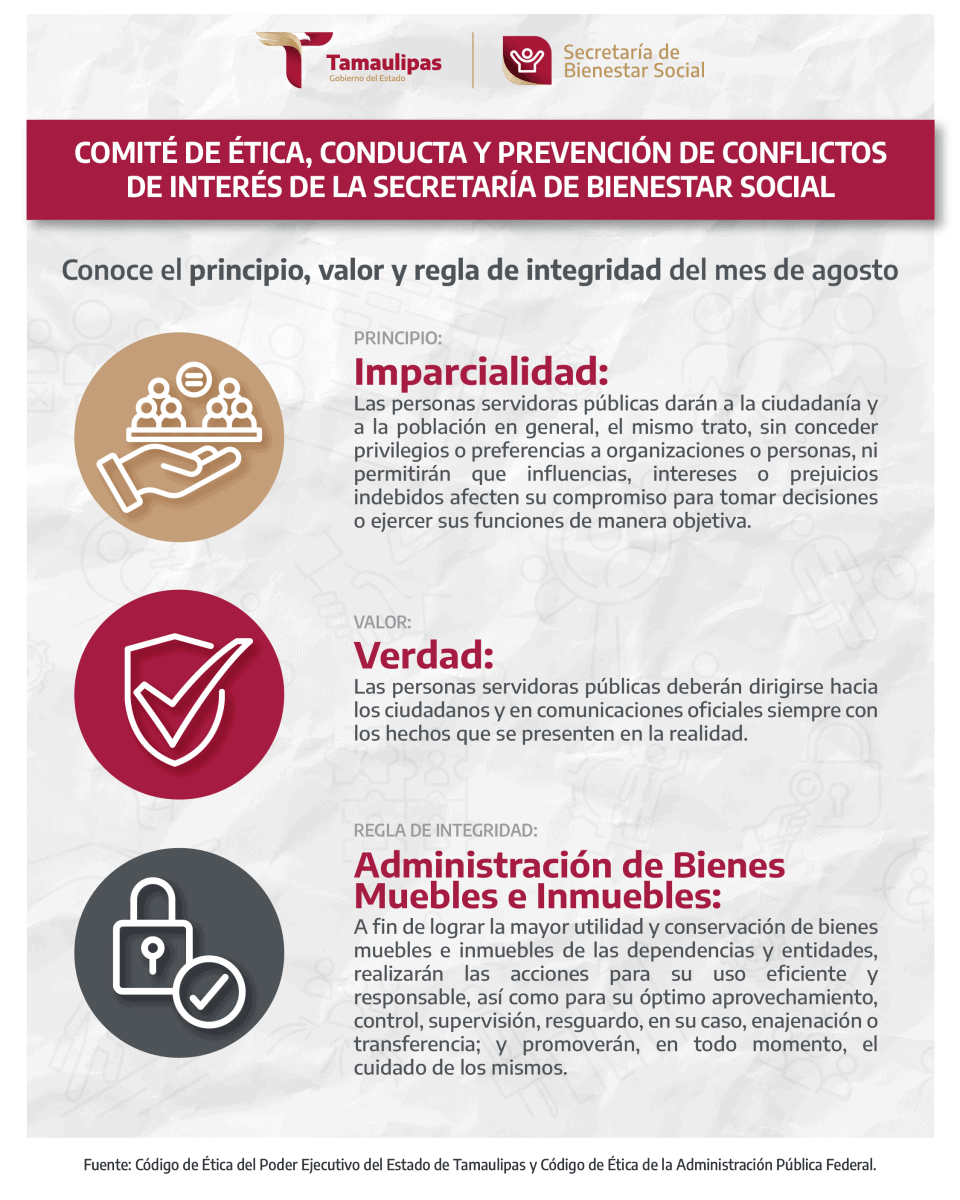 Tamaulipas
Gobierno del Estado

Secretaría de
Bienestar Social

COMITÉ DE ÉTICA, CONDUCTA Y PREVENCIÓN DE CONFLICTOS DE INTERÉS DE LA SECRETARÍA DE BIENESTAR SOCIAL

Conoce el principio, valor y regla de integridad del mes de agosto

PRINCIPIO:
Imparcialidad:
Las personas servidoras públicas darán a la ciudadanía y a la población en general, el mismo trato, sin conceder privilegios o preferencias a organizaciones o personas, ni permitirán que influencias, intereses o prejuicios indebidos afecten su compromiso para tomar decisiones o ejercer sus funciones de manera objetiva.

VALOR:
Verdad:
Las personas servidoras públicas deberán dirigirse hacia los ciudadanos y en comunicaciones oficiales siempre con los hechos que se presenten en la realidad.

REGLA DE INTEGRIDAD:
Administración de Bienes Muebles e Inmuebles:
A fin de lograr la mayor utilidad y conservación de bienes muebles e inmuebles de las dependencias y entidades, realizarán las acciones para su uso eficiente y responsable, así como para su óptimo aprovechamiento, control, supervisión, resguardo, en su caso, enajenación o transferencia; y promoverán, en todo momento, el cuidado de los mismos.

Fuente: Código de Ética del Poder Ejecutivo del Estado de Tamaulipas y Código de Ética de la Administración Pública Federal.